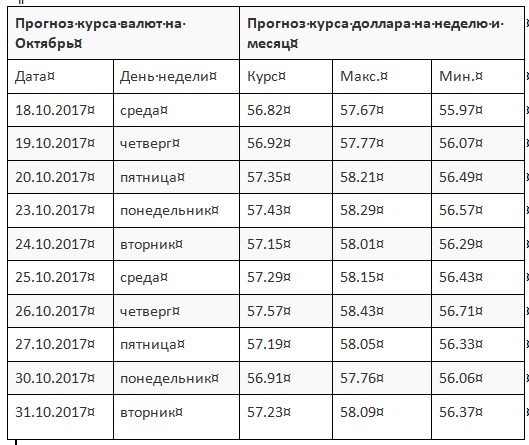 | Прогноз курса валют на Октябрь | | Прогноз курса доллара на неделю и месяц | | |
|---|---|---|---|---|
| Дата | День недели | Курс | Макс. | Мин. |
| 18.10.2017 | среда | 56.82 | 57.67 | 55.97 |
| 19.10.2017 | четверг | 56.92 | 57.77 | 56.07 |
| 20.10.2017 | пятница | 57.35 | 58.21 | 56.49 |
| 23.10.2017 | понедельник | 57.43 | 58.29 | 56.57 |
| 24.10.2017 | вторник | 57.15 | 58.01 | 56.29 |
| 25.10.2017 | среда | 57.29 | 58.15 | 56.43 |
| 26.10.2017 | четверг | 57.57 | 58.43 | 56.71 |
| 27.10.2017 | пятница | 57.19 | 58.05 | 56.33 |
| 30.10.2017 | понедельник | 56.91 | 57.76 | 56.06 |
| 31.10.2017 | вторник | 57.23 | 58.09 | 56.37 |